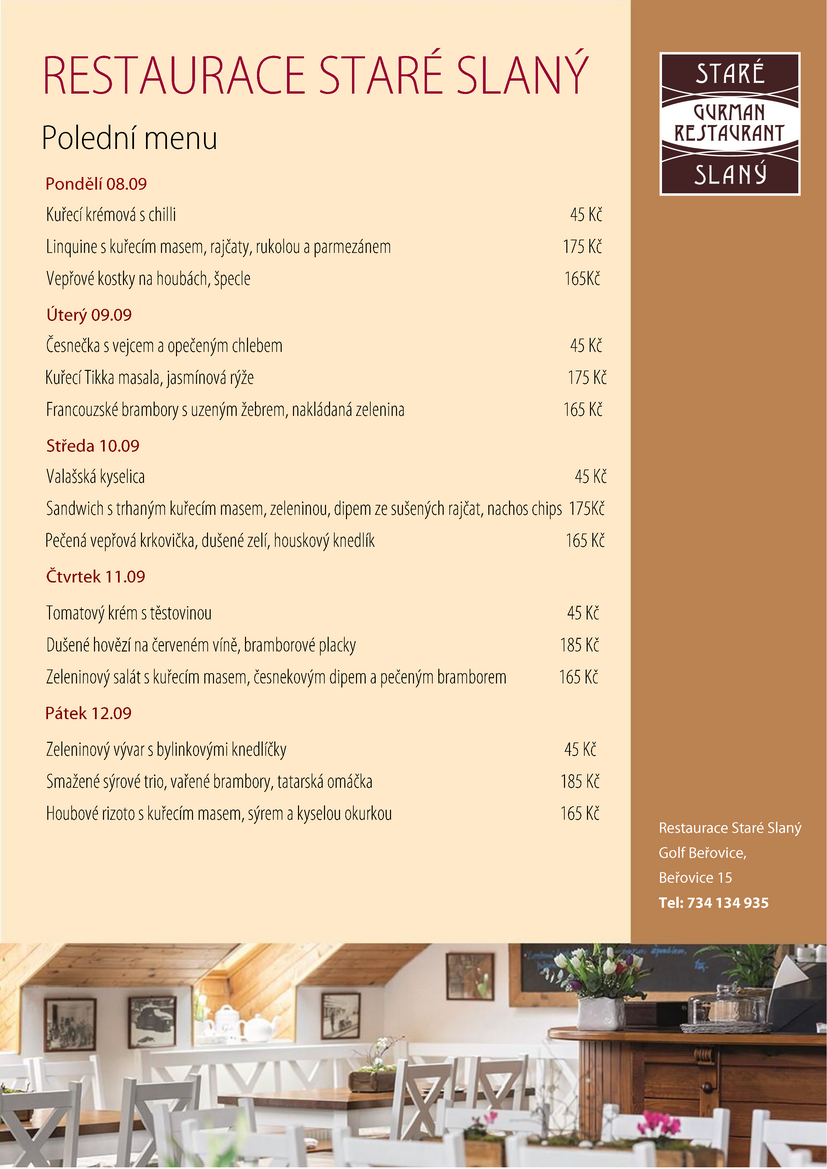 RESTAURACE STARÉ SLANÝ

Polední menu

Pondělí 08.09

Kuřecí krémová s chilli 45 Kč

Linquine s kuřecím masem, rajčaty, rukolou a parmezánem 175 Kč

Vepřové kostky na houbách, špecle 165Kč

Úterý 09.09

Česnečka s vejcem a opečeným chlebem 45 Kč

Kuřecí Tikka masala, jasmínová rýže 175 Kč

Francouzské brambory s uzeným žebrem, nakládaná zelenina 165 Kč

Středa 10.09

Valašská kyselica 45 Kč

Sandwich s trhaným kuřecím masem, zeleninou, dipem ze sušených rajčat, nachos chips 175Kč

Pečená vepřová krkovička, dušené zelí, houskový knedlík 165 Kč

Čtvrtek 11.09

Tomatový krém s těstovinou 45 Kč

Dušené hovězí na červeném víně, bramborové placky 185 Kč

Zeleninový salát s kuřecím masem, česnekovým dipem a pečeným bramborem 165 Kč

Pátek 12.09

Zeleninový vývar s bylinkovými knedlíčky 45 Kč

Smažené sýrové trio, vařené brambory, tatarská omáčka 185 Kč

Houbové rizoto s kuřecím masem, sýrem a kyselou okurkou 165 Kč

STARÉ
GURMAN
RESTAURANT
SLANÝ

Restaurace Staré Slaný
Golf Beřovice,
Beřovice 15
Tel: 734 134 935